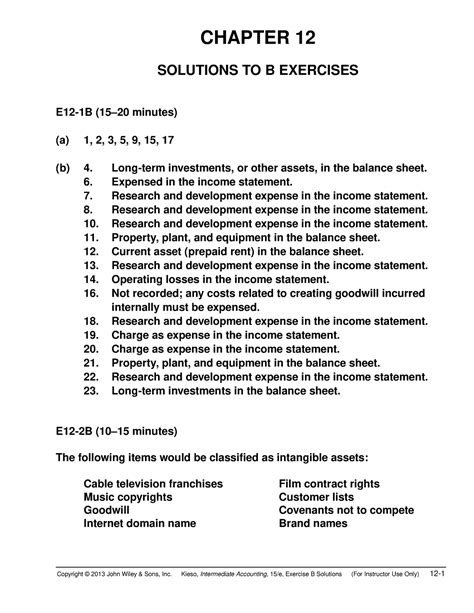 CHAPTER 12

SOLUTIONS TO B EXERCISES

E12-1B (15–20 minutes)

(a) 1, 2, 3, 5, 9, 15, 17

(b) 4. Long-term investments, or other assets, in the balance sheet.
6. Expensed in the income statement.
7. Research and development expense in the income statement.
8. Research and development expense in the income statement.
10. Research and development expense in the income statement.
11. Property, plant, and equipment in the balance sheet.
12. Current asset (prepaid rent) in the balance sheet.
13. Research and development expense in the income statement.
14. Operating losses in the income statement.
16. Not recorded; any costs related to creating goodwill incurred internally must be expensed.
18. Research and development expense in the income statement.
19. Charge as expense in the income statement.
20. Charge as expense in the income statement.
21. Property, plant, and equipment in the balance sheet.
22. Research and development expense in the income statement.
23. Long-term investments in the balance sheet.

E12-2B (10–15 minutes)

The following items would be classified as intangible assets:

Cable television franchises
Music copyrights
Goodwill
Internet domain name

Film contract rights
Customer lists
Covenants not to compete
Brand names

Copyright © 2013 John Wiley & Sons, Inc. Kieso, Intermediate Accounting, 15/e, Exercise B Solutions (For Instructor Use Only) 12-1